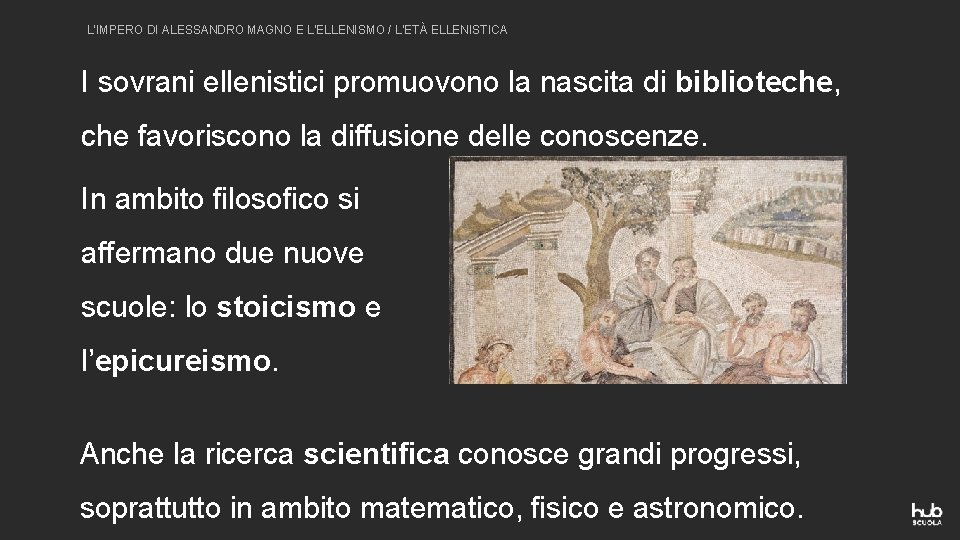 L'IMPERO DI ALESSANDRO MAGNO E L'ELLENISMO / L'ETÀ ELLENISTICA

I sovrani ellenistici promuovono la nascita di biblioteche, che favoriscono la diffusione delle conoscenze.

In ambito filosofico si affermano due nuove scuole: lo stoicismo e l'epicureismo.

Anche la ricerca scientifica conosce grandi progressi, soprattutto in ambito matematico, fisico e astronomico.

hub SCUOLA